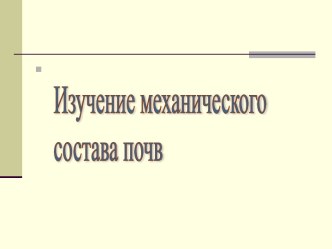 Изучение механического состава почв